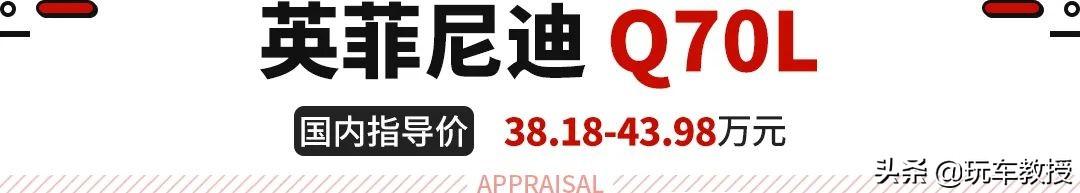 英菲尼迪 Q70L

国内指导价 38.18-43.98万元

APPRAISAL

头条 @玩车教授